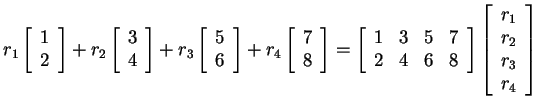 $r_1 \begin{bmatrix} 1 \\ 2 \end{bmatrix} + r_2 \begin{bmatrix} 3 \\ 4 \end{bmatrix} + r_3 \begin{bmatrix} 5 \\ 6 \end{bmatrix} + r_4 \begin{bmatrix} 7 \\ 8 \end{bmatrix} = \begin{bmatrix} 1 & 3 & 5 & 7 \\ 2 & 4 & 6 & 8 \end{bmatrix} \begin{bmatrix} r_1 \\ r_2 \\ r_3 \\ r_4 \end{bmatrix}$